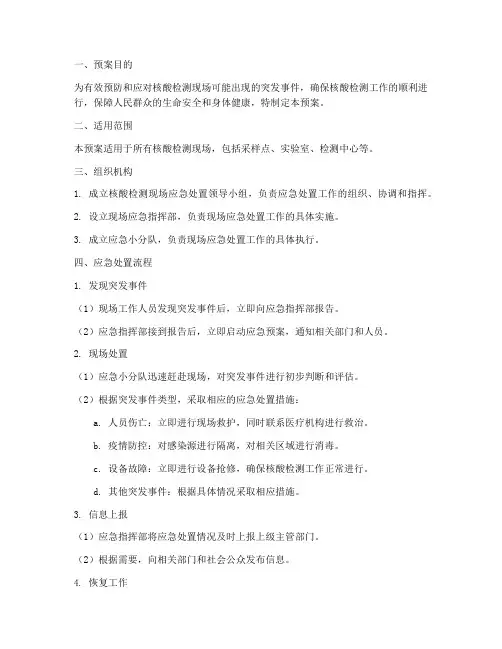 一、预案目的

为有效预防和应对核酸检测现场可能出现的突发事件，确保核酸检测工作的顺利进行，保障人民群众的生命安全和身体健康，特制定本预案。

二、适用范围

本预案适用于所有核酸检测现场，包括采样点、实验室、检测中心等。

三、组织机构

1. 成立核酸检测现场应急处置领导小组，负责应急处置工作的组织、协调和指挥。

2. 设立现场应急指挥部，负责现场应急处置工作的具体实施。

3. 成立应急小分队，负责现场应急处置工作的具体执行。

四、应急处置流程

1. 发现突发事件

（1）现场工作人员发现突发事件后，立即向应急指挥部报告。

（2）应急指挥部接到报告后，立即启动应急预案，通知相关部门和人员。

2. 现场处置

（1）应急小分队迅速赶赴现场，对突发事件进行初步判断和评估。

（2）根据突发事件类型，采取相应的应急处置措施：

a. 人员伤亡：立即进行现场救护，同时联系医疗机构进行救治。

b. 疫情防控：对感染源进行隔离，对相关区域进行消毒。

c. 设备故障：立即进行设备抢修，确保核酸检测工作正常进行。

d. 其他突发事件：根据具体情况采取相应措施。

3. 信息上报

（1）应急指挥部将应急处置情况及时上报上级主管部门。

（2）根据需要，向相关部门和社会公众发布信息。

4. 恢复工作